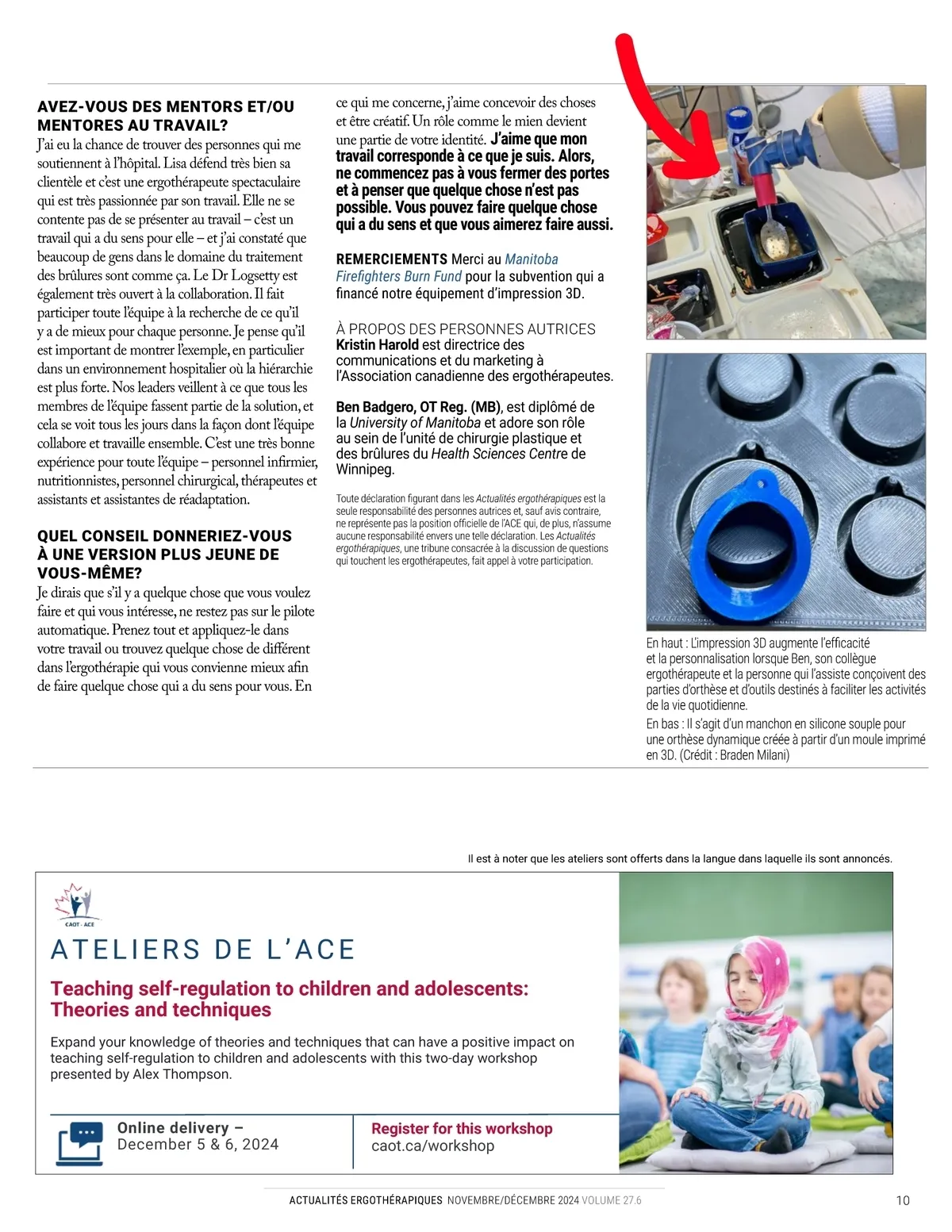 AVEZ-VOUS DES MENTORS ET/OU MENTORES AU TRAVAIL?

J'ai eu la chance de trouver des personnes qui me soutiennent à l'hôpital. Lisa défend très bien sa clientèle et c'est une ergothérapeute spectaculaire qui est très passionnée par son travail. Elle ne se contente pas de se présenter au travail – c'est un travail qui a du sens pour elle – et j'ai constaté que beaucoup de gens dans le domaine du traitement des brûlures sont comme ça. Le Dr Logsetty est également très ouvert à la collaboration. Il fait participer toute l'équipe à la recherche de ce qu'il y a de mieux pour chaque personne. Je pense qu'il est important de montrer l'exemple, en particulier dans un environnement hospitalier où la hiérarchie est plus forte. Nos leaders veillent à ce que tous les membres de l'équipe fassent partie de la solution, et cela se voit tous les jours dans la façon dont l'équipe collabore et travaille ensemble. C'est une très bonne expérience pour toute l'équipe – personnel infirmier, nutritionnistes, personnel chirurgical, thérapeutes et assistants et assistantes de réadaptation.

QUEL CONSEIL DONNERIEZ-VOUS À UNE VERSION PLUS JEUNE DE VOUS-MÊME?

Je dirais que s'il y a quelque chose que vous voulez faire et qui vous intéresse, ne restez pas sur le pilote automatique. Prenez tout et appliquez-le dans votre travail ou trouvez quelque chose de différent dans l'ergothérapie qui vous convienne mieux afin de faire quelque chose qui a du sens pour vous. En ce qui me concerne, j'aime concevoir des choses et être créatif. Un rôle comme le mien devient une partie de votre identité. J'aime que mon travail corresponde à ce que je suis. Alors, ne commencez pas à vous fermer des portes et à penser que quelque chose n'est pas possible. Vous pouvez faire quelque chose qui a du sens et que vous aimerez faire aussi.

REMERCIEMENTS Merci au Manitoba Firefighters Burn Fund pour la subvention qui a financé notre équipement d'impression 3D.

À PROPOS DES PERSONNES AUTRICES
Kristin Harold est directrice des communications et du marketing à l'Association canadienne des ergothérapeutes.

Ben Badgero, OT Reg. (MB), est diplômé de la University of Manitoba et adore son rôle au sein de l'unité de chirurgie plastique et des brûlures du Health Sciences Centre de Winnipeg.

Toute déclaration figurant dans les Actualités ergothérapiques est la seule responsabilité des personnes autrices et, sauf avis contraire, ne représente pas la position officielle de l'ACE qui, de plus, n'assume aucune responsabilité envers une telle déclaration. Les Actualités ergothérapiques, une tribune consacrée à la discussion de questions qui touchent les ergothérapeutes, fait appel à votre participation.

En haut : L'impression 3D augmente l'efficacité et la personnalisation lorsque Ben, son collègue ergothérapeute et la personne qui l'assiste conçoivent des parties d'orthèse et d'outils destinés à faciliter les activités de la vie quotidienne.
En bas : Il s'agit d'un manchon en silicone souple pour une orthèse dynamique créée à partir d'un moule imprimé en 3D. (Crédit : Braden Milani)

Il est à noter que les ateliers sont offerts dans la langue dans laquelle ils sont annoncés.

CAOT · ACE
ATELIERS DE L'ACE
Teaching self-regulation to children and adolescents: Theories and techniques
Expand your knowledge of theories and techniques that can have a positive impact on teaching self-regulation to children and adolescents with this two-day workshop presented by Alex Thompson.
Online delivery – December 5 & 6, 2024
Register for this workshop
caot.ca/workshop

ACTUALITÉS ERGOTHÉRAPIQUES NOVEMBRE/DÉCEMBRE 2024 VOLUME 27.6 10